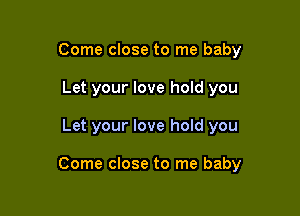 Come close to me baby

Let your love hold you

Let your love hold you

Come close to me baby